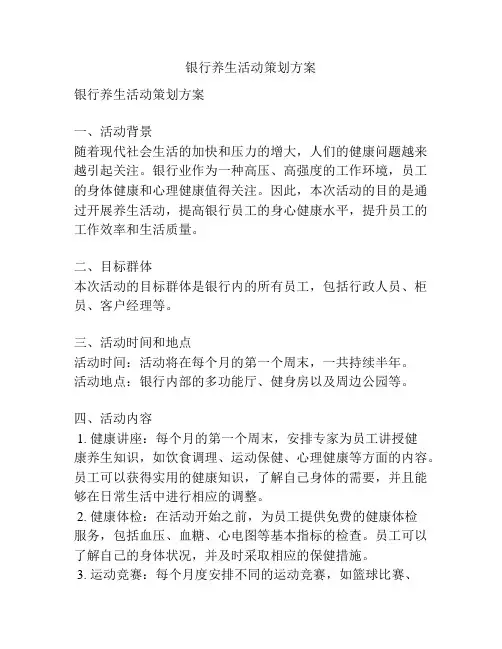 银行养生活动策划方案

银行养生活动策划方案

一、活动背景
随着现代社会生活的加快和压力的增大，人们的健康问题越来越引起关注。银行业作为一种高压、高强度的工作环境，员工的身体健康和心理健康值得关注。因此，本次活动的目的是通过开展养生活动，提高银行员工的身心健康水平，提升员工的工作效率和生活质量。

二、目标群体
本次活动的目标群体是银行内的所有员工，包括行政人员、柜员、客户经理等。

三、活动时间和地点
活动时间：活动将在每个月的第一个周末，一共持续半年。
活动地点：银行内部的多功能厅、健身房以及周边公园等。

四、活动内容
1. 健康讲座：每个月的第一个周末，安排专家为员工讲授健康养生知识，如饮食调理、运动保健、心理健康等方面的内容。员工可以获得实用的健康知识，了解自己身体的需要，并且能够在日常生活中进行相应的调整。
2. 健康体检：在活动开始之前，为员工提供免费的健康体检服务，包括血压、血糖、心电图等基本指标的检查。员工可以了解自己的身体状况，并及时采取相应的保健措施。
3. 运动竞赛：每个月度安排不同的运动竞赛，如篮球比赛、